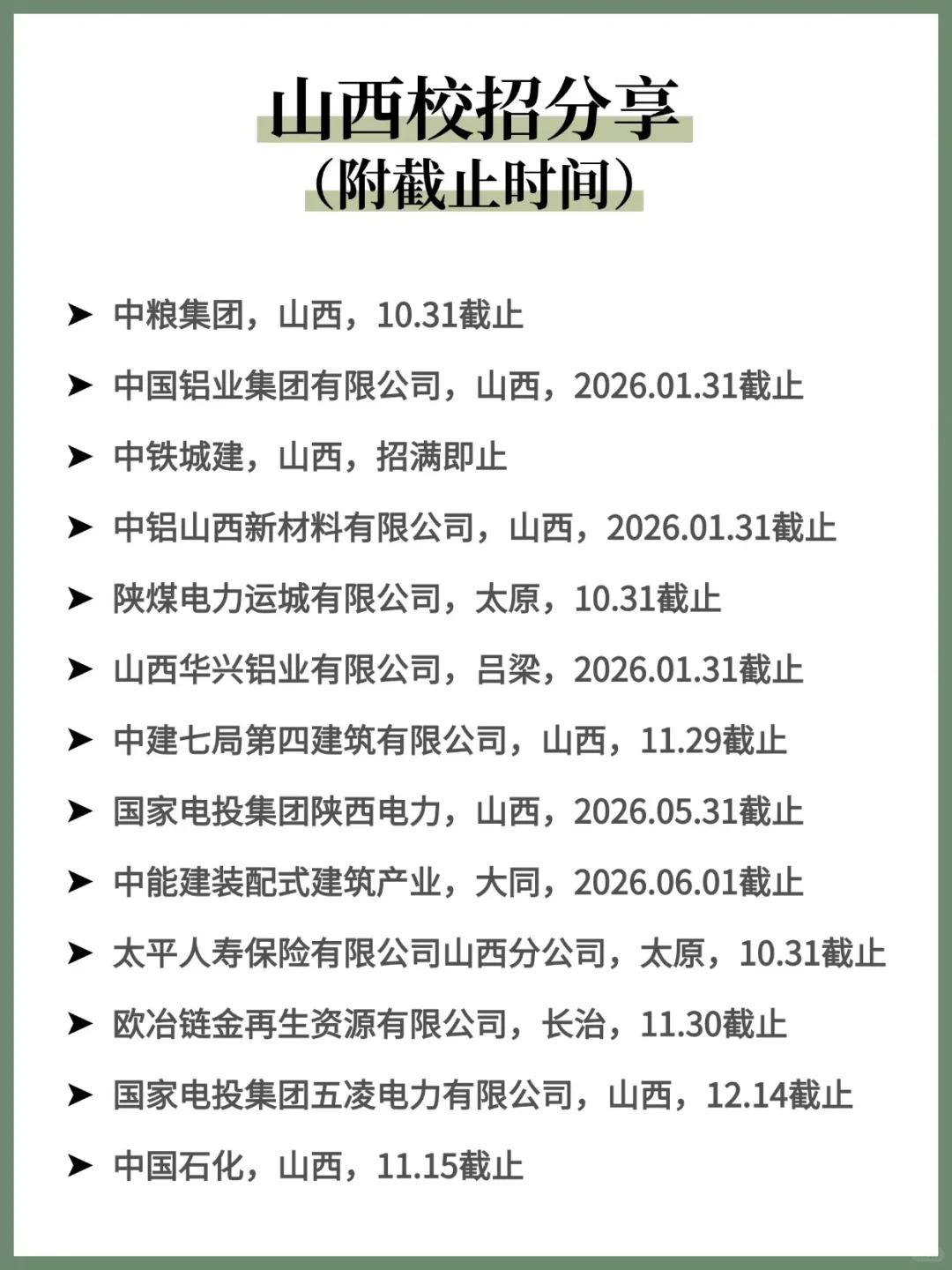 山西校招分享
（附截止时间）

➤ 中粮集团，山西，10.31截止

➤ 中国铝业集团有限公司，山西，2026.01.31截止

➤ 中铁城建，山西，招满即止

➤ 中铝山西新材料有限公司，山西，2026.01.31截止

➤ 陕煤电力运城有限公司，太原，10.31截止

➤ 山西华兴铝业有限公司，吕梁，2026.01.31截止

➤ 中建七局第四建筑有限公司，山西，11.29截止

➤ 国家电投集团陕西电力，山西，2026.05.31截止

➤ 中能建装配式建筑产业，大同，2026.06.01截止

➤ 太平人寿保险有限公司山西分公司，太原，10.31截止

➤ 欧冶链金再生资源有限公司，长治，11.30截止

➤ 国家电投集团五凌电力有限公司，山西，12.14截止

➤ 中国石化，山西，11.15截止